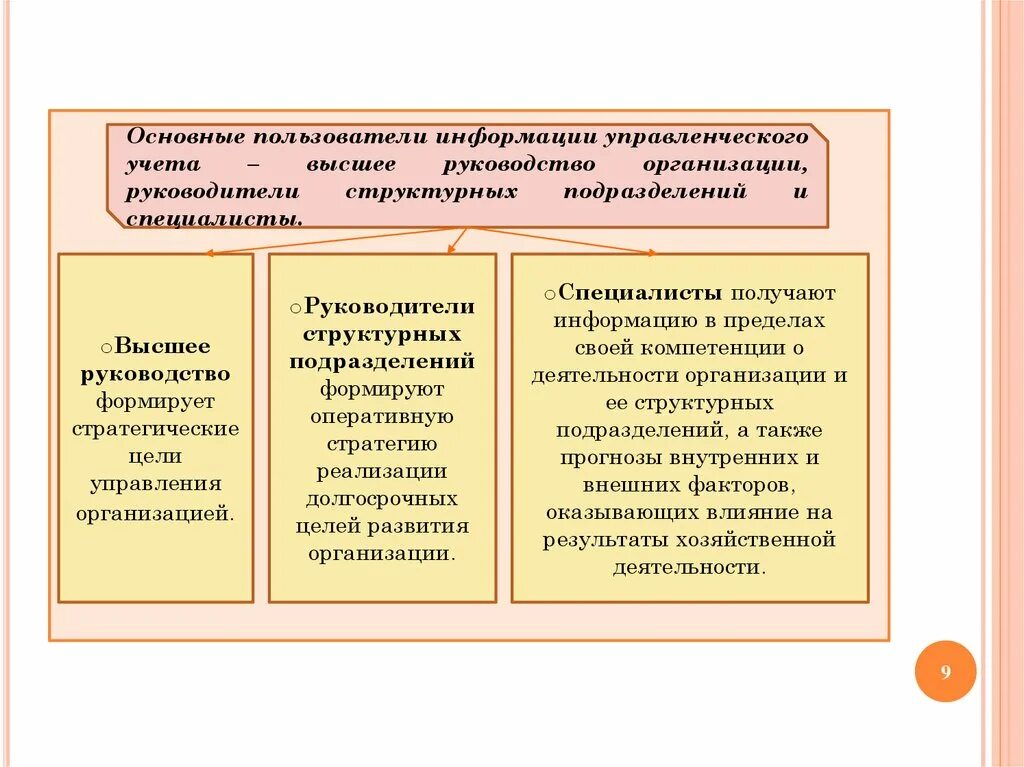 Основные пользователи информации управленческого учета – высшее руководство организации, руководители структурных подразделений и специалисты.

○Высшее руководство формирует стратегические цели управления организацией.

○Руководители структурных подразделений формируют оперативную стратегию реализации долгосрочных целей развития организации.

○Специалисты получают информацию в пределах своей компетенции о деятельности организации и ее структурных подразделений, а также прогнозы внутренних и внешних факторов, оказывающих влияние на результаты хозяйственной деятельности.

9